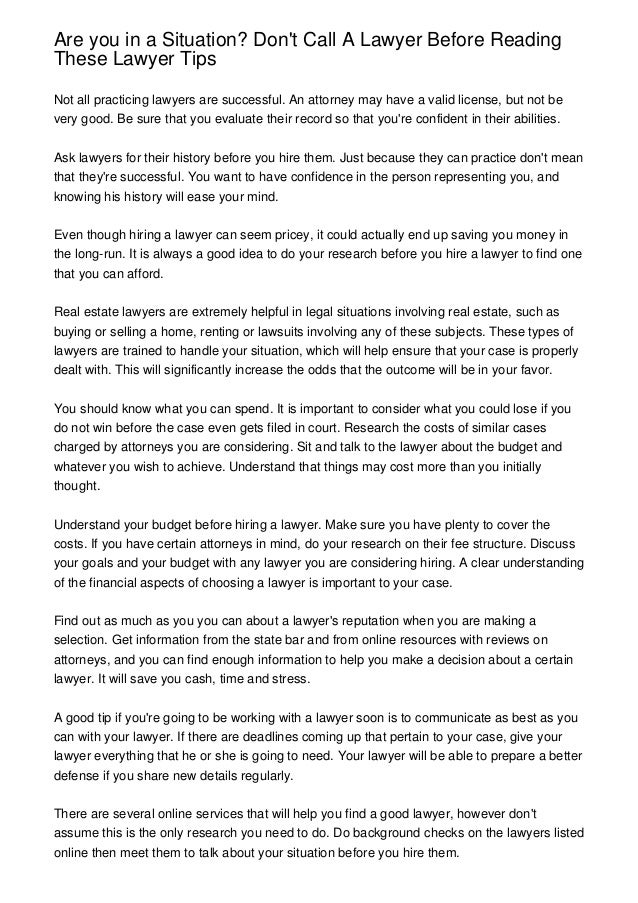 Are you in a Situation? Don't Call A Lawyer Before Reading These Lawyer Tips

Not all practicing lawyers are successful. An attorney may have a valid license, but not be very good. Be sure that you evaluate their record so that you're confident in their abilities.

Ask lawyers for their history before you hire them. Just because they can practice don't mean that they're successful. You want to have confidence in the person representing you, and knowing his history will ease your mind.

Even though hiring a lawyer can seem pricey, it could actually end up saving you money in the long-run. It is always a good idea to do your research before you hire a lawyer to find one that you can afford.

Real estate lawyers are extremely helpful in legal situations involving real estate, such as buying or selling a home, renting or lawsuits involving any of these subjects. These types of lawyers are trained to handle your situation, which will help ensure that your case is properly dealt with. This will significantly increase the odds that the outcome will be in your favor.

You should know what you can spend. It is important to consider what you could lose if you do not win before the case even gets filed in court. Research the costs of similar cases charged by attorneys you are considering. Sit and talk to the lawyer about the budget and whatever you wish to achieve. Understand that things may cost more than you initially thought.

Understand your budget before hiring a lawyer. Make sure you have plenty to cover the costs. If you have certain attorneys in mind, do your research on their fee structure. Discuss your goals and your budget with any lawyer you are considering hiring. A clear understanding of the financial aspects of choosing a lawyer is important to your case.

Find out as much as you you can about a lawyer's reputation when you are making a selection. Get information from the state bar and from online resources with reviews on attorneys, and you can find enough information to help you make a decision about a certain lawyer. It will save you cash, time and stress.

A good tip if you're going to be working with a lawyer soon is to communicate as best as you can with your lawyer. If there are deadlines coming up that pertain to your case, give your lawyer everything that he or she is going to need. Your lawyer will be able to prepare a better defense if you share new details regularly.

There are several online services that will help you find a good lawyer, however don't assume this is the only research you need to do. Do background checks on the lawyers listed online then meet them to talk about your situation before you hire them.